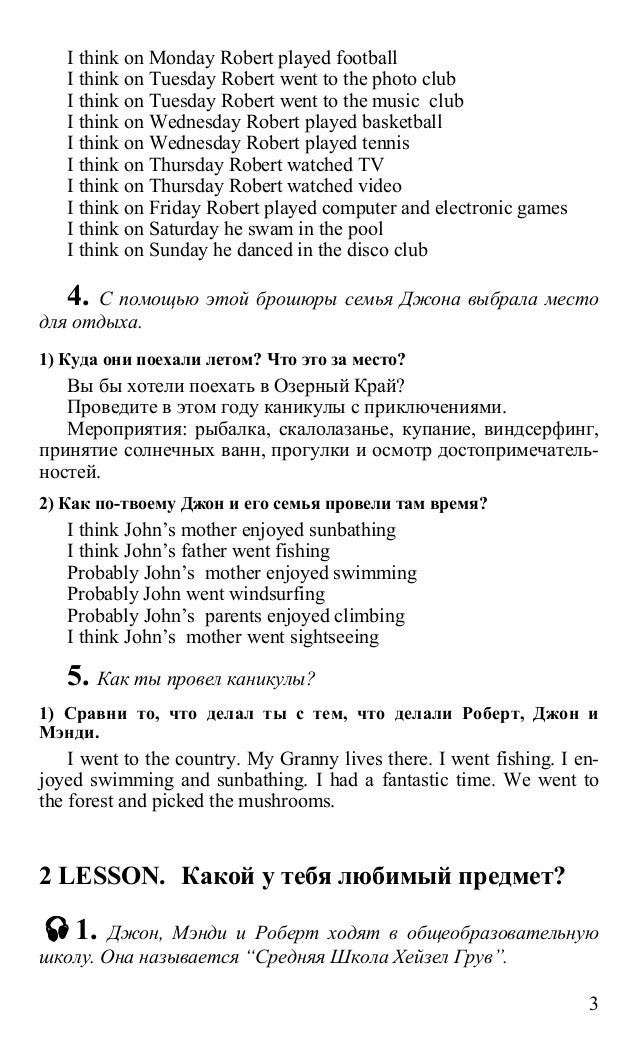 I think on Monday Robert played football
I think on Tuesday Robert went to the photo club
I think on Tuesday Robert went to the music club
I think on Wednesday Robert played basketball
I think on Wednesday Robert played tennis
I think on Thursday Robert watched TV
I think on Thursday Robert watched video
I think on Friday Robert played computer and electronic games
I think on Saturday he swam in the pool
I think on Sunday he danced in the disco club

4. С помощью этой брошюры семья Джона выбрала место для отдыха.

1) Куда они поехали летом? Что это за место?

Вы бы хотели поехать в Озерный Край?
Проведите в этом году каникулы с приключениями.
Мероприятия: рыбалка, скалолазанье, купание, виндсерфинг, принятие солнечных ванн, прогулки и осмотр достопримечательностей.

2) Как по-твоему Джон и его семья провели там время?

I think John's mother enjoyed sunbathing
I think John's father went fishing
Probably John's mother enjoyed swimming
Probably John went windsurfing
Probably John's parents enjoyed climbing
I think John's mother went sightseeing

5. Как ты провел каникулы?

1) Сравни то, что делал ты с тем, что делали Роберт, Джон и Мэнди.

I went to the country. My Granny lives there. I went fishing. I enjoyed swimming and sunbathing. I had a fantastic time. We went to the forest and picked the mushrooms.

2 LESSON. Какой у тебя любимый предмет?

1. Джон, Мэнди и Роберт ходят в общеобразовательную школу. Она называется "Средняя Школа Хейзел Грув".

3